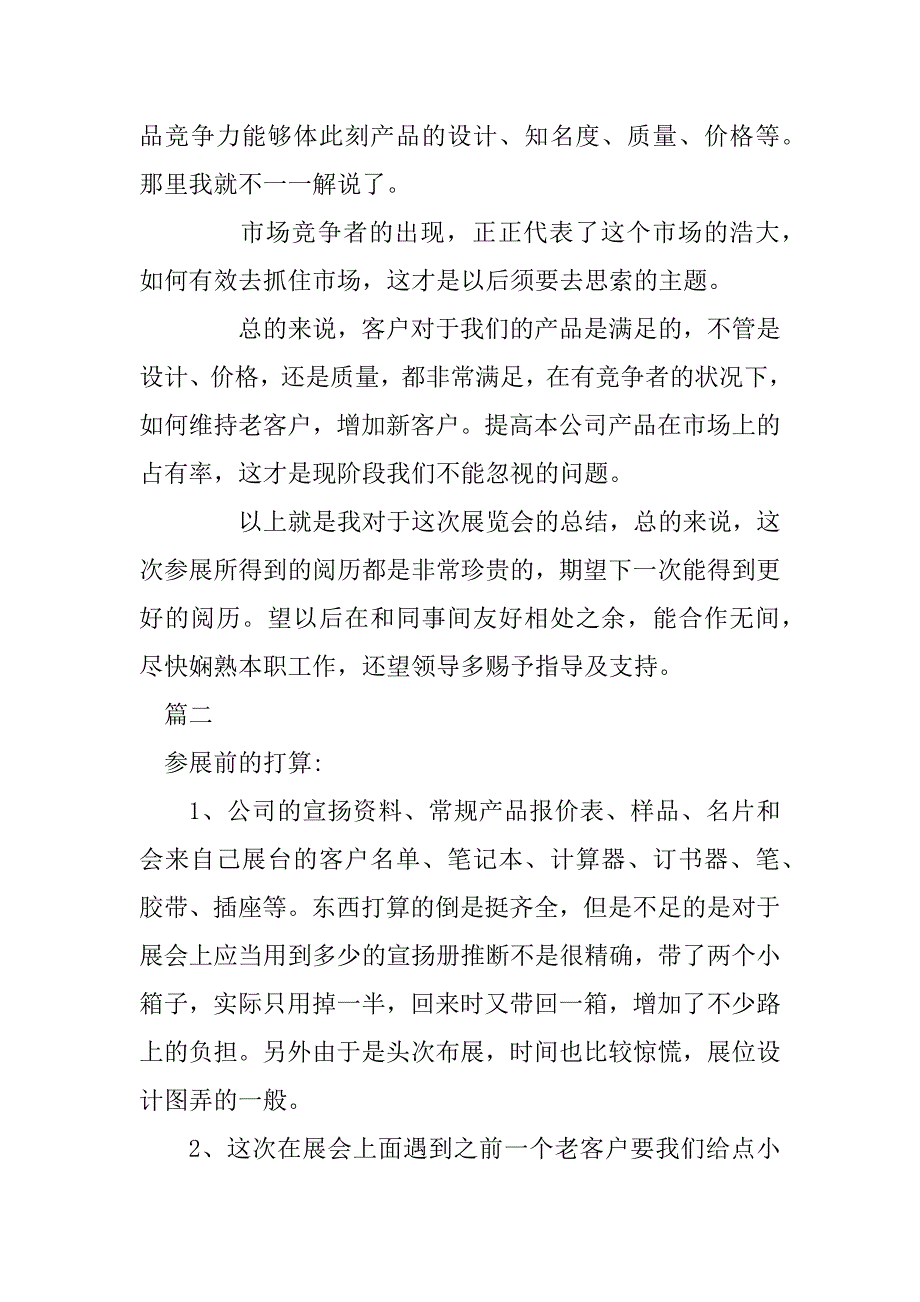 品竞争力能够体此刻产品的设计、知名度、质量、价格等。那里我就不一一解说了。

市场竞争者的出现，正正代表了这个市场的浩大，如何有效去抓住市场，这才是以后须要去思索的主题。

总的来说，客户对于我们的产品是满足的，不管是设计、价格，还是质量，都非常满足，在有竞争者的状况下，如何维持老客户，增加新客户。提高本公司产品在市场上的占有率，这才是现阶段我们不能忽视的问题。

以上就是我对于这次展览会的总结，总的来说，这次参展所得到的阅历都是非常珍贵的，期望下一次能得到更好的阅历。望以后在和同事间友好相处之余，能合作无间，尽快娴熟本职工作，还望领导多赐予指导及支持。

篇二

参展前的打算:

1、公司的宣扬资料、常规产品报价表、样品、名片和会来自己展台的客户名单、笔记本、计算器、订书器、笔、胶带、插座等。东西打算的倒是挺齐全，但是不足的是对于展会上应当用到多少的宣扬册推断不是很精确，带了两个小箱子，实际只用掉一半，回来时又带回一箱，增加了不少路上的负担。另外由于是头次布展，时间也比较惊慌，展位设计图弄的一般。

2、这次在展会上面遇到之前一个老客户要我们给点小